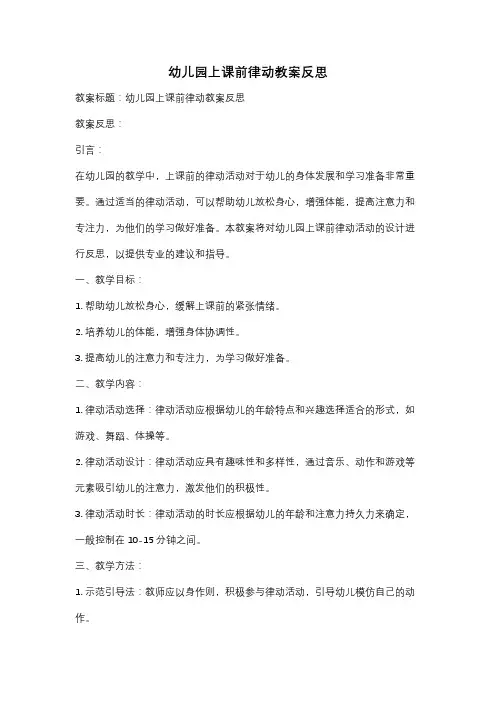 幼儿园上课前律动教案反思

教案标题：幼儿园上课前律动教案反思

教案反思：

引言：

在幼儿园的教学中，上课前的律动活动对于幼儿的身体发展和学习准备非常重要。通过适当的律动活动，可以帮助幼儿放松身心，增强体能，提高注意力和专注力，为他们的学习做好准备。本教案将对幼儿园上课前律动活动的设计进行反思，以提供专业的建议和指导。

一、教学目标：

1. 帮助幼儿放松身心，缓解上课前的紧张情绪。

2. 培养幼儿的体能，增强身体协调性。

3. 提高幼儿的注意力和专注力，为学习做好准备。

二、教学内容：

1. 律动活动选择：律动活动应根据幼儿的年龄特点和兴趣选择适合的形式，如游戏、舞蹈、体操等。

2. 律动活动设计：律动活动应具有趣味性和多样性，通过音乐、动作和游戏等元素吸引幼儿的注意力，激发他们的积极性。

3. 律动活动时长：律动活动的时长应根据幼儿的年龄和注意力持久力来确定，一般控制在 10-15 分钟之间。

三、教学方法：

1. 示范引导法：教师应以身作则，积极参与律动活动，引导幼儿模仿自己的动作。